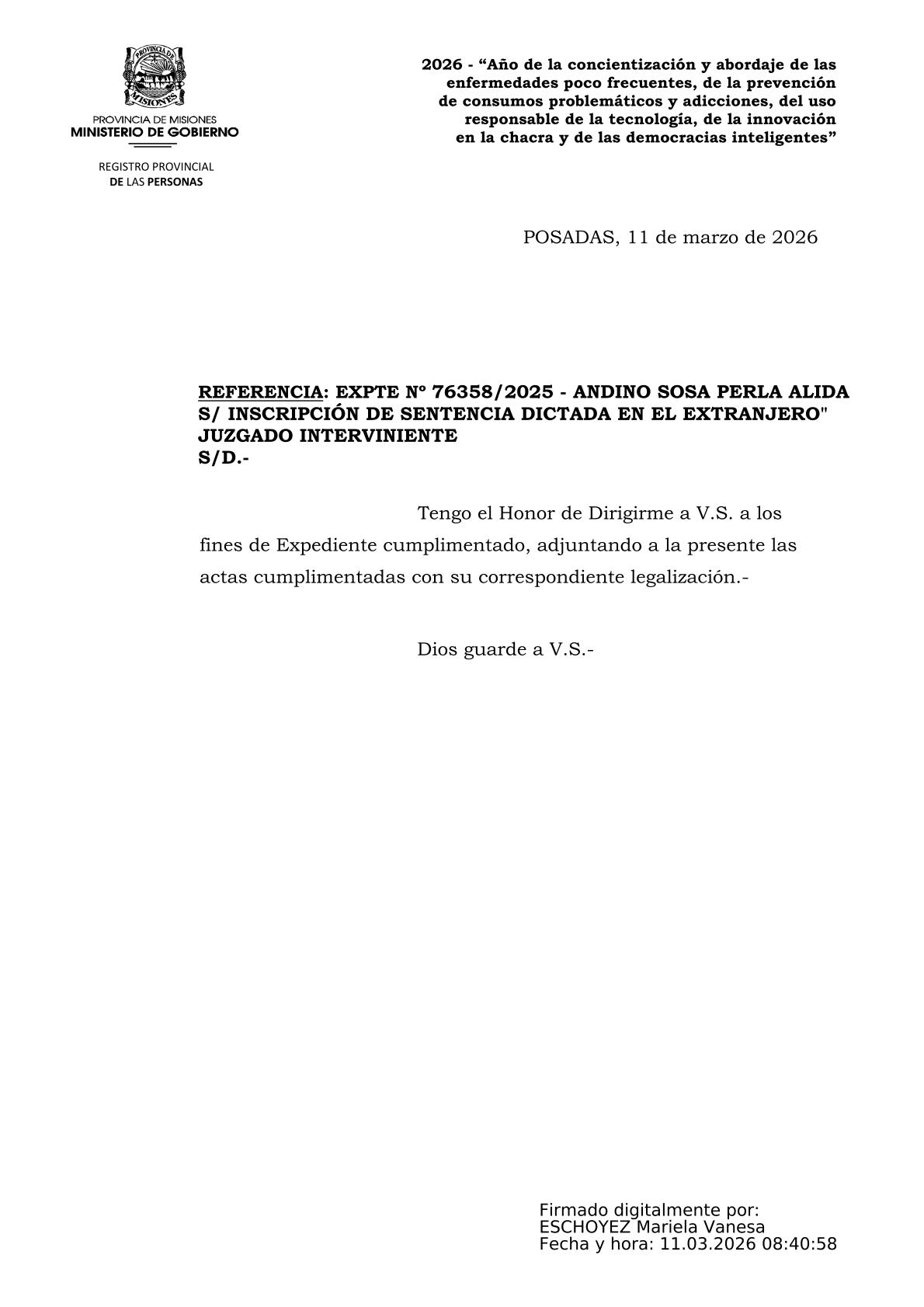 PROVINCIA DE MISIONES

PROVINCIA DE MISIONES
MINISTERIO DE GOBIERNO

REGISTRO PROVINCIAL
DE LAS PERSONAS

2026 - “Año de la concientización y abordaje de las enfermedades poco frecuentes, de la prevención de consumos problemáticos y adicciones, del uso responsable de la tecnología, de la innovación en la chacra y de las democracias inteligentes”

POSADAS, 11 de marzo de 2026

REFERENCIA: EXPTE Nº 76358/2025 - ANDINO SOSA PERLA ALIDA S/ INSCRIPCIÓN DE SENTENCIA DICTADA EN EL EXTRANJERO"
JUZGADO INTERVINIENTE
S/D.-

Tengo el Honor de Dirigirme a V.S. a los fines de Expediente cumplimentado, adjuntando a la presente las actas cumplimentadas con su correspondiente legalización.-

Dios guarde a V.S.-

Firmado digitalmente por:
ESCHOYEZ Mariela Vanesa
Fecha y hora: 11.03.2026 08:40:58